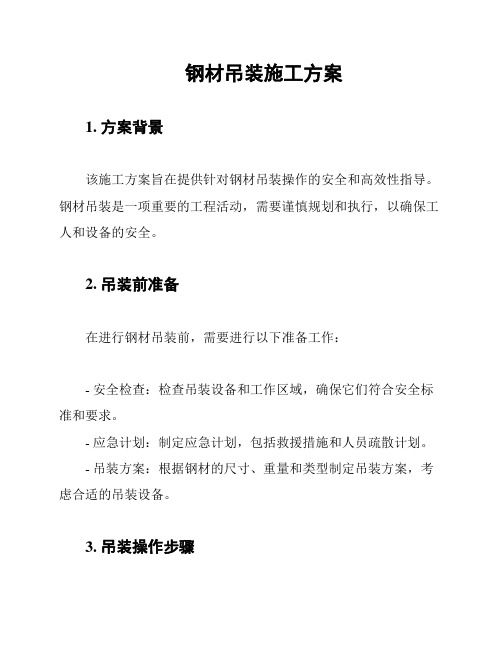 钢材吊装施工方案

1. 方案背景

该施工方案旨在提供针对钢材吊装操作的安全和高效性指导。钢材吊装是一项重要的工程活动，需要谨慎规划和执行，以确保工人和设备的安全。

2. 吊装前准备

在进行钢材吊装前，需要进行以下准备工作：

- 安全检查：检查吊装设备和工作区域，确保它们符合安全标准和要求。

- 应急计划：制定应急计划，包括救援措施和人员疏散计划。

- 吊装方案：根据钢材的尺寸、重量和类型制定吊装方案，考虑合适的吊装设备。

3. 吊装操作步骤